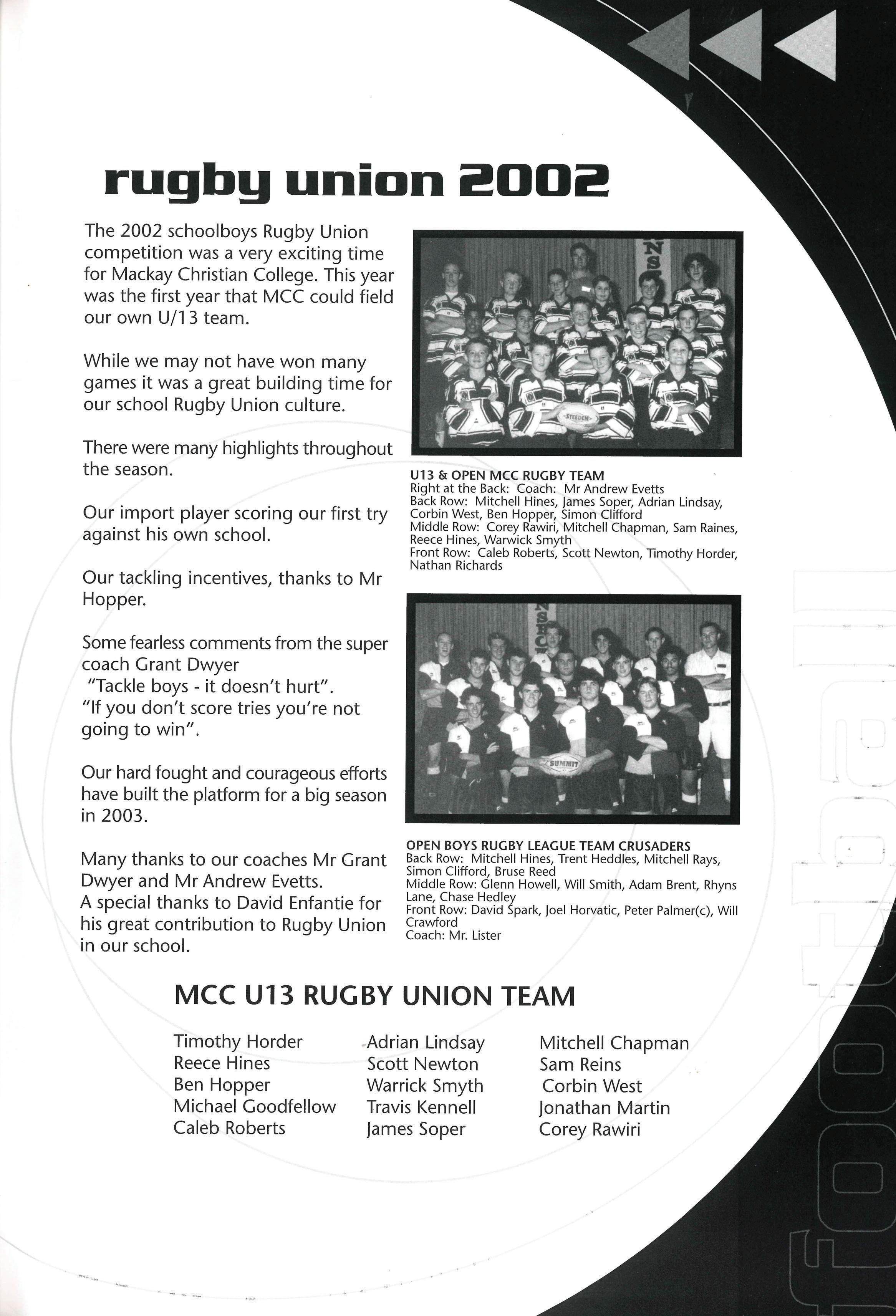 rugby union 2002

The 2002 schoolboys Rugby Union competition was a very exciting time for Mackay Christian College. This year was the first year that MCC could field our own U/13 team.

While we may not have won many games it was a great building time for our school Rugby Union culture.

There were many highlights throughout the season.

Our import player scoring our first try against his own school.

Our tackling incentives, thanks to Mr Hopper.

Some fearless comments from the super coach Grant Dwyer
"Tackle boys - it doesn't hurt".
"If you don't score tries you're not going to win".

Our hard fought and courageous efforts have built the platform for a big season in 2003.

Many thanks to our coaches Mr Grant Dwyer and Mr Andrew Evetts.
A special thanks to David Enfantie for his great contribution to Rugby Union in our school.

STEEDEN

U13 & OPEN MCC RUGBY TEAM
Right at the Back: Coach: Mr Andrew Evetts
Back Row: Mitchell Hines, James Soper, Adrian Lindsay, Corbin West, Ben Hopper, Simon Clifford
Middle Row: Corey Rawiri, Mitchell Chapman, Sam Raines, Reece Hines, Warwick Smyth
Front Row: Caleb Roberts, Scott Newton, Timothy Horder, Nathan Richards

SUMMIT

OPEN BOYS RUGBY LEAGUE TEAM CRUSADERS
Back Row: Mitchell Hines, Trent Heddles, Mitchell Rays, Simon Clifford, Bruse Reed
Middle Row: Glenn Howell, Will Smith, Adam Brent, Rhyns Lane, Chase Hedley
Front Row: David Spark, Joel Horvatic, Peter Palmer(c), Will Crawford
Coach: Mr. Lister

MCC U13 RUGBY UNION TEAM

Timothy Horder
Reece Hines
Ben Hopper
Michael Goodfellow
Caleb Roberts

Adrian Lindsay
Scott Newton
Warrick Smyth
Travis Kennell
James Soper

Mitchell Chapman
Sam Reins
Corbin West
Jonathan Martin
Corey Rawiri

football